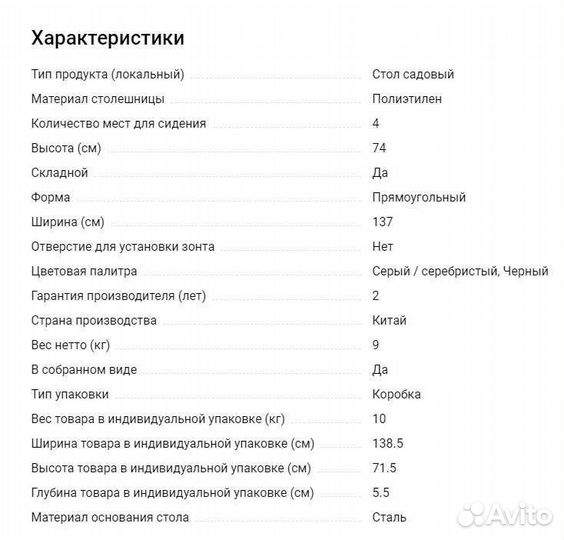 Характеристики

| | |
|---|---|
| Тип продукта (локальный) | Стол садовый |
| Материал столешницы | Полиэтилен |
| Количество мест для сидения | 4 |
| Высота (см) | 74 |
| Складной | Да |
| Форма | Прямоугольный |
| Ширина (см) | 137 |
| Отверстие для установки зонта | Нет |
| Цветовая палитра | Серый / серебристый, Черный |
| Гарантия производителя (лет) | 2 |
| Страна производства | Китай |
| Вес нетто (кг) | 9 |
| В собранном виде | Да |
| Тип упаковки | Коробка |
| Вес товара в индивидуальной упаковке (кг) | 10 |
| Ширина товара в индивидуальной упаковке (см) | 138.5 |
| Высота товара в индивидуальной упаковке (см) | 71.5 |
| Глубина товара в индивидуальной упаковке (см) | 5.5 |
| Материал основания стола | Сталь |

Avito